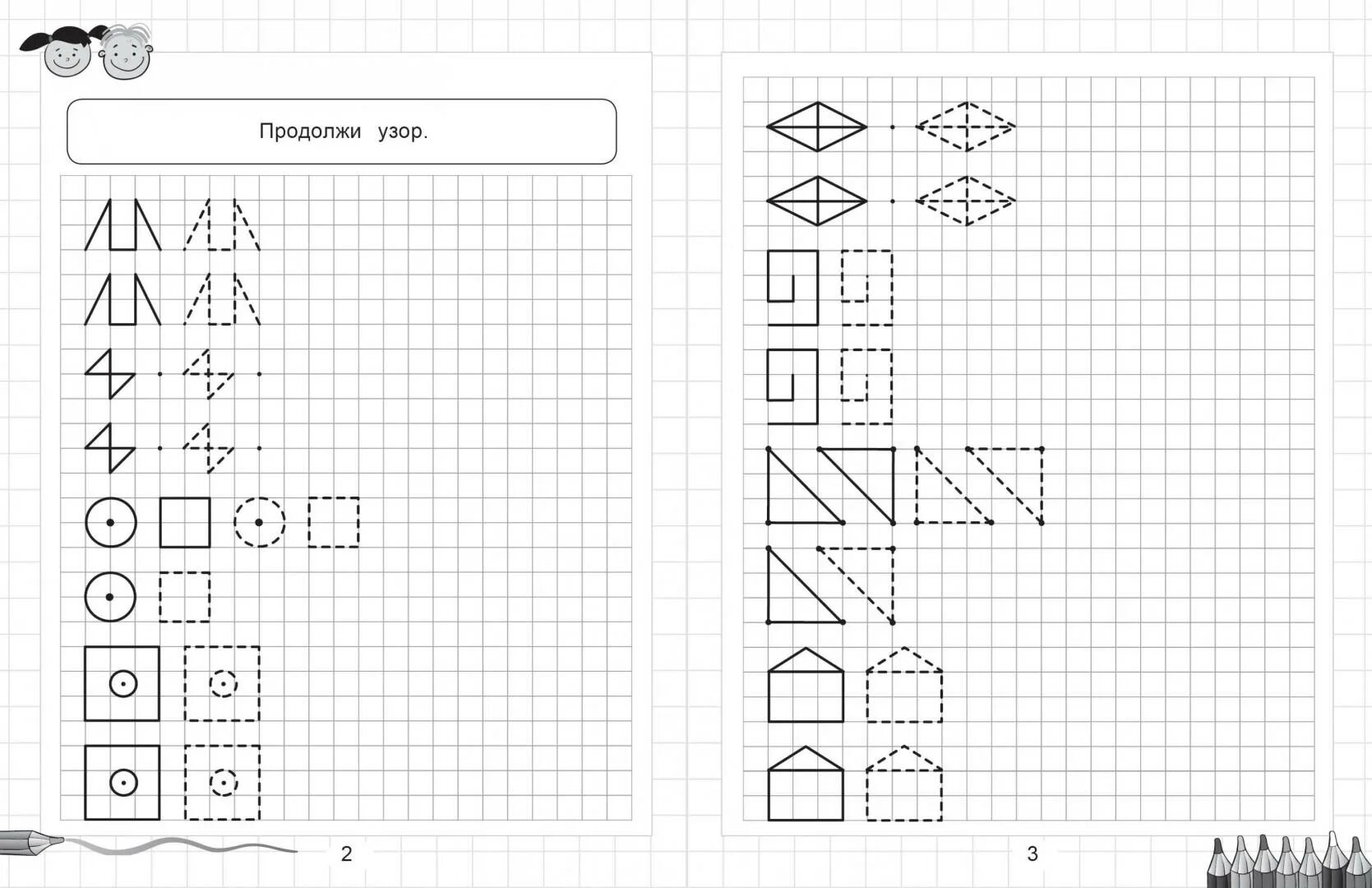 Продолжи узор.

2

3